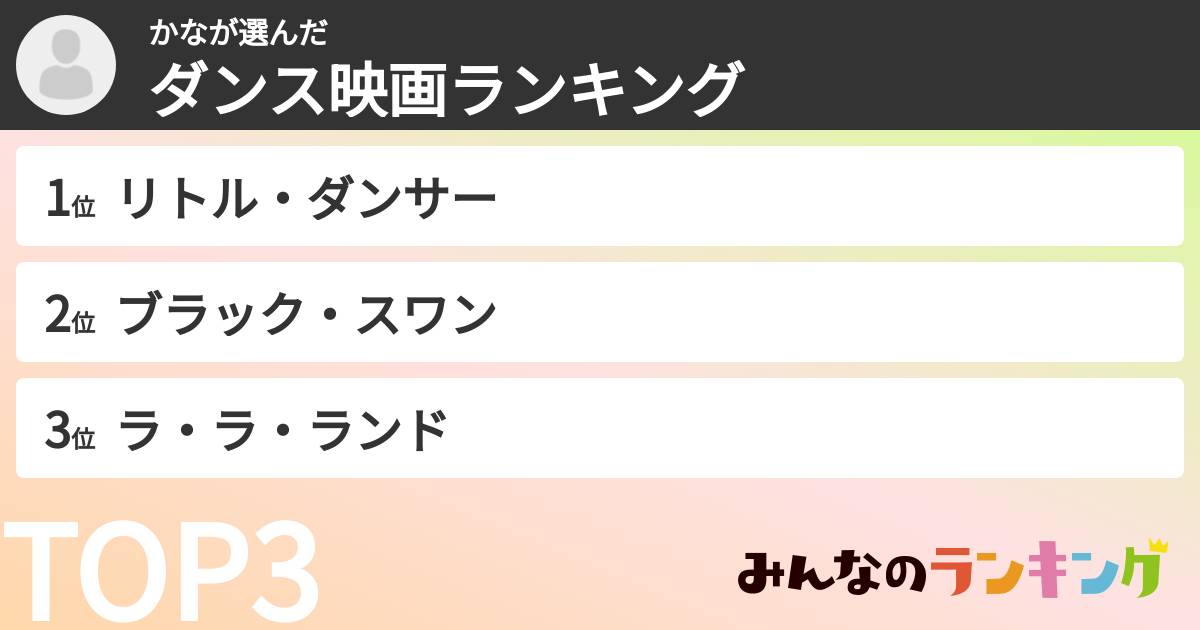 かなが選んだ
ダンス映画ランキング

1位 リトル・ダンサー

2位 ブラック・スワン

3位 ラ・ラ・ランド

TOP3

みんなのランキング